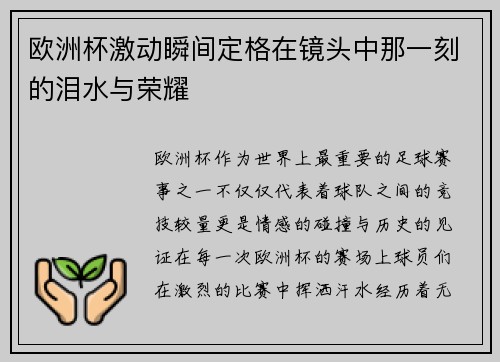 欧洲杯激动瞬间定格在镜头中那一刻的泪水与荣耀

欧洲杯作为世界上最重要的足球赛事之一不仅仅代表着球队之间的竞技较量更是情感的碰撞与历史的见证在每一次欧洲杯的赛场上球员们在激烈的比赛中挥洒汗水经历着无